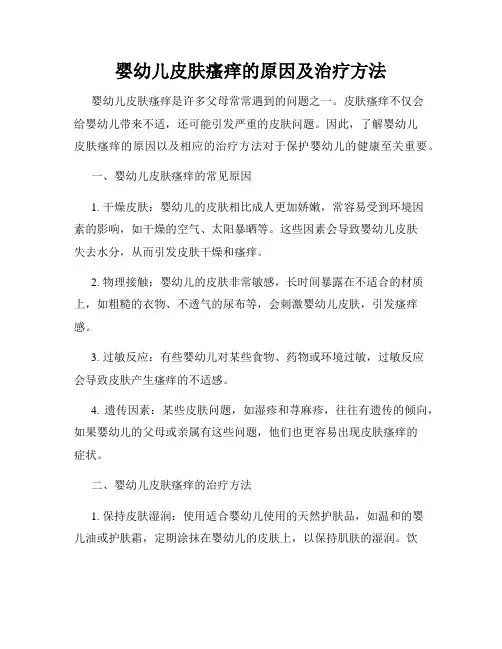 婴幼儿皮肤瘙痒的原因及治疗方法

婴幼儿皮肤瘙痒是许多父母常常遇到的问题之一。皮肤瘙痒不仅会给婴幼儿带来不适，还可能引发严重的皮肤问题。因此，了解婴幼儿皮肤瘙痒的原因以及相应的治疗方法对于保护婴幼儿的健康至关重要。

一、婴幼儿皮肤瘙痒的常见原因

1. 干燥皮肤：婴幼儿的皮肤相比成人更加娇嫩，常容易受到环境因素的影响，如干燥的空气、太阳暴晒等。这些因素会导致婴幼儿皮肤失去水分，从而引发皮肤干燥和瘙痒。

2. 物理接触：婴幼儿的皮肤非常敏感，长时间暴露在不适合的材质上，如粗糙的衣物、不透气的尿布等，会刺激婴幼儿皮肤，引发瘙痒感。

3. 过敏反应：有些婴幼儿对某些食物、药物或环境过敏，过敏反应会导致皮肤产生瘙痒的不适感。

4. 遗传因素：某些皮肤问题，如湿疹和荨麻疹，往往有遗传的倾向，如果婴幼儿的父母或亲属有这些问题，他们也更容易出现皮肤瘙痒的症状。

二、婴幼儿皮肤瘙痒的治疗方法

1. 保持皮肤湿润：使用适合婴幼儿使用的天然护肤品，如温和的婴儿油或护肤霜，定期涂抹在婴幼儿的皮肤上，以保持肌肤的湿润。饮